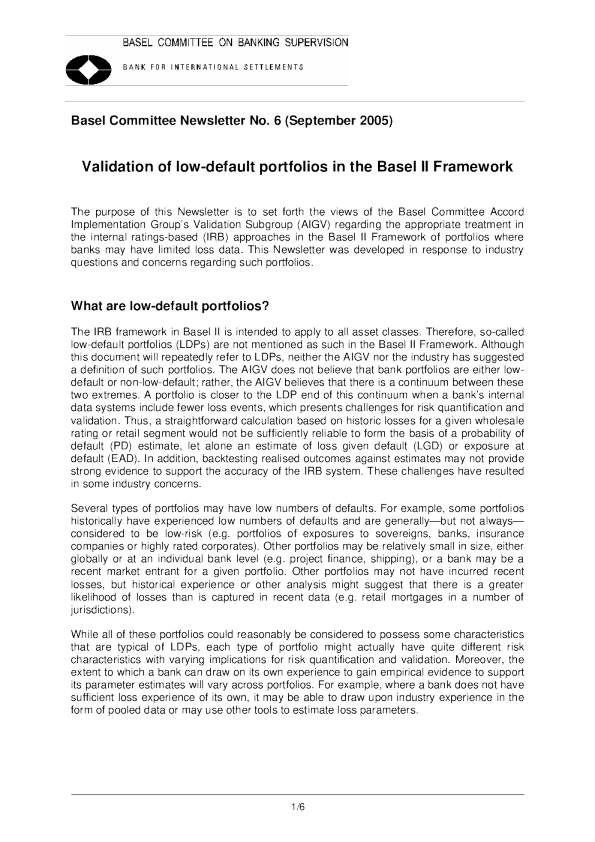 BASEL COMMITTEE ON BANKING SUPERVISION

BANK FOR INTERNATIONAL SETTLEMENTS

Basel Committee Newsletter No. 6 (September 2005)

Validation of low-default portfolios in the Basel II Framework

The purpose of this Newsletter is to set forth the views of the Basel Committee Accord Implementation Group's Validation Subgroup (AIGV) regarding the appropriate treatment in the internal ratings-based (IRB) approaches in the Basel II Framework of portfolios where banks may have limited loss data. This Newsletter was developed in response to industry questions and concerns regarding such portfolios.

What are low-default portfolios?

The IRB framework in Basel II is intended to apply to all asset classes. Therefore, so-called low-default portfolios (LDPs) are not mentioned as such in the Basel II Framework. Although this document will repeatedly refer to LDPs, neither the AIGV nor the industry has suggested a definition of such portfolios. The AIGV does not believe that bank portfolios are either low-default or non-low-default; rather, the AIGV believes that there is a continuum between these two extremes. A portfolio is closer to the LDP end of this continuum when a bank's internal data systems include fewer loss events, which presents challenges for risk quantification and validation. Thus, a straightforward calculation based on historic losses for a given wholesale rating or retail segment would not be sufficiently reliable to form the basis of a probability of default (PD) estimate, let alone an estimate of loss given default (LGD) or exposure at default (EAD). In addition, backtesting realised outcomes against estimates may not provide strong evidence to support the accuracy of the IRB system. These challenges have resulted in some industry concerns.

Several types of portfolios may have low numbers of defaults. For example, some portfolios historically have experienced low numbers of defaults and are generally—but not always—considered to be low-risk (e.g. portfolios of exposures to sovereigns, banks, insurance companies or highly rated corporates). Other portfolios may be relatively small in size, either globally or at an individual bank level (e.g. project finance, shipping), or a bank may be a recent market entrant for a given portfolio. Other portfolios may not have incurred recent losses, but historical experience or other analysis might suggest that there is a greater likelihood of losses than is captured in recent data (e.g. retail mortgages in a number of jurisdictions).

While all of these portfolios could reasonably be considered to possess some characteristics that are typical of LDPs, each type of portfolio might actually have quite different risk characteristics with varying implications for risk quantification and validation. Moreover, the extent to which a bank can draw on its own experience to gain empirical evidence to support its parameter estimates will vary across portfolios. For example, where a bank does not have sufficient loss experience of its own, it may be able to draw upon industry experience in the form of pooled data or may use other tools to estimate loss parameters.

1/6